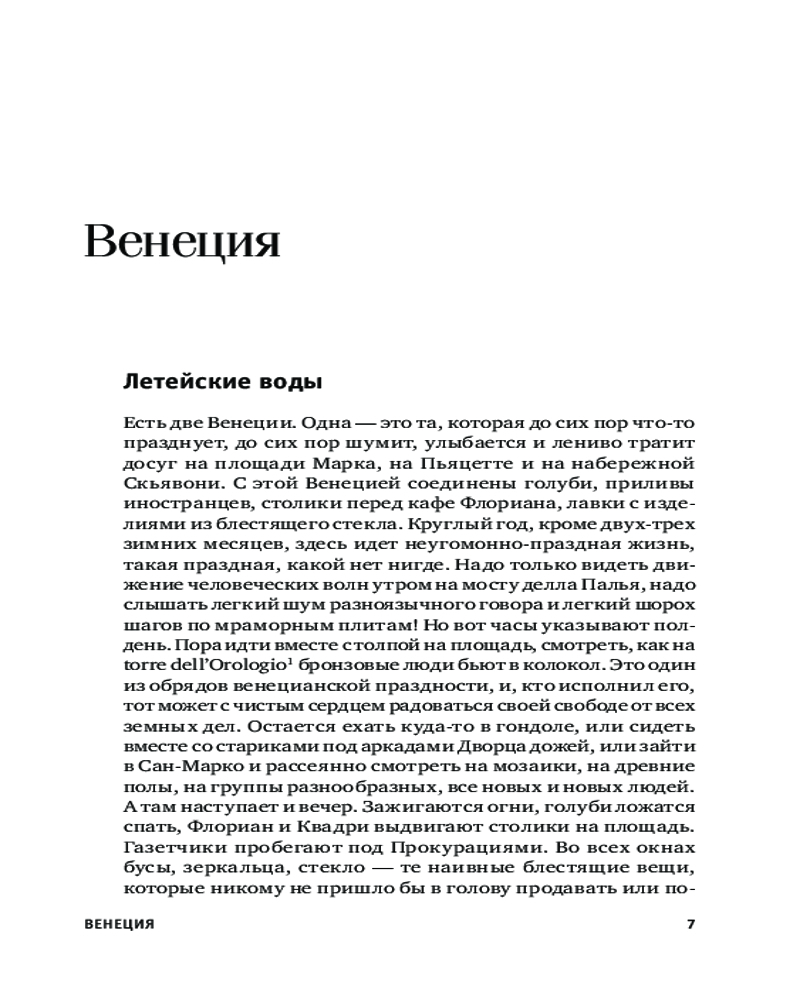 Венеция

Летейские воды

Есть две Венеции. Одна — это та, которая до сих пор что-то празднует, до сих пор шумит, улыбается и лениво тратит досуг на площади Марка, на Пьяцетте и на набережной Скьявони. С этой Венецией соединены голуби, приливы иностранцев, столики перед кафе Флориана, лавки с изделиями из блестящего стекла. Круглый год, кроме двух-трех зимних месяцев, здесь идет неугомонно-праздная жизнь, такая праздная, какой нет нигде. Надо только видеть движение человеческих волн утром на мосту делла Палья, надо слышать легкий шум разноязычного говора и легкий шорох шагов по мраморным плитам! Но вот часы указывают полдень. Пора идти вместе с толпой на площадь, смотреть, как на torre dell'Orologio$^1$ бронзовые люди бьют в колокол. Это один из обрядов венецианской праздности, и, кто исполнил его, тот может с чистым сердцем радоваться своей свободе от всех земных дел. Остается ехать куда-то в гондоле, или сидеть вместе со стариками под аркадами Дворца дожей, или зайти в Сан-Марко и рассеянно смотреть на мозаики, на древние полы, на группы разнообразных, все новых и новых людей. А там наступает и вечер. Зажигаются огни, голуби ложатся спать, Флориан и Квадри выдвигают столики на площадь. Газетчики пробегают под Прокурациями. Во всех окнах бусы, зеркальца, стекло — те наивные блестящие вещи, которые никому не пришло бы в голову продавать или по-

ВЕНЕЦИЯ 7